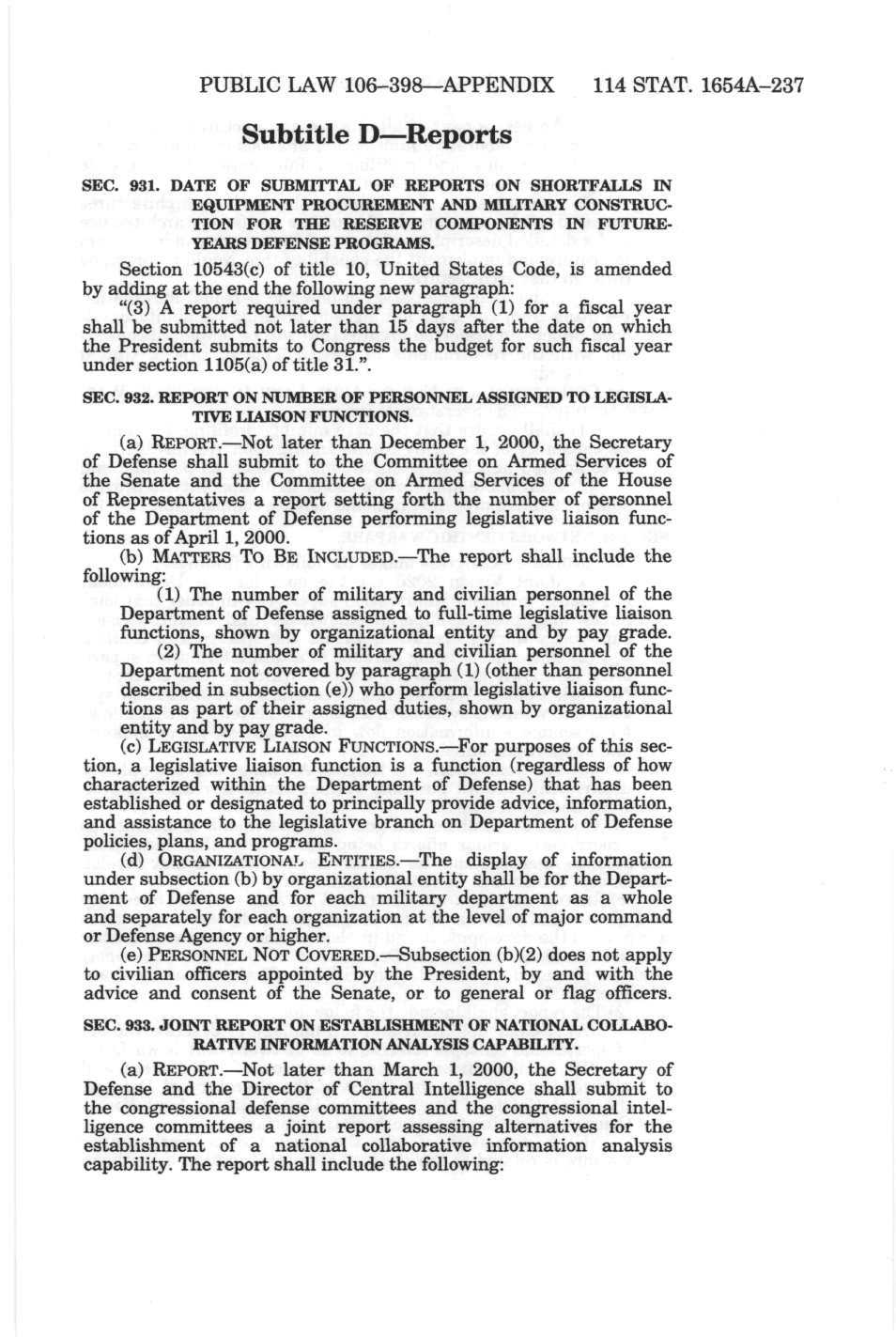 PUBLIC LAW 106–398—APPENDIX 114 STAT. 1654A–237

Subtitle D—Reports

SEC. 931. DATE OF SUBMITTAL OF REPORTS ON SHORTFALLS IN EQUIPMENT PROCUREMENT AND MILITARY CONSTRUCTION FOR THE RESERVE COMPONENTS IN FUTURE-YEARS DEFENSE PROGRAMS.

Section 10543(c) of title 10, United States Code, is amended by adding at the end the following new paragraph:

"(3) A report required under paragraph (1) for a fiscal year shall be submitted not later than 15 days after the date on which the President submits to Congress the budget for such fiscal year under section 1105(a) of title 31.".

SEC. 932. REPORT ON NUMBER OF PERSONNEL ASSIGNED TO LEGISLATIVE LIAISON FUNCTIONS.

(a) REPORT.—Not later than December 1, 2000, the Secretary of Defense shall submit to the Committee on Armed Services of the Senate and the Committee on Armed Services of the House of Representatives a report setting forth the number of personnel of the Department of Defense performing legislative liaison functions as of April 1, 2000.

(b) MATTERS TO BE INCLUDED.—The report shall include the following:

(1) The number of military and civilian personnel of the Department of Defense assigned to full-time legislative liaison functions, shown by organizational entity and by pay grade.

(2) The number of military and civilian personnel of the Department not covered by paragraph (1) (other than personnel described in subsection (e)) who perform legislative liaison functions as part of their assigned duties, shown by organizational entity and by pay grade.

(c) LEGISLATIVE LIAISON FUNCTIONS.—For purposes of this section, a legislative liaison function is a function (regardless of how characterized within the Department of Defense) that has been established or designated to principally provide advice, information, and assistance to the legislative branch on Department of Defense policies, plans, and programs.

(d) ORGANIZATIONAL ENTITIES.—The display of information under subsection (b) by organizational entity shall be for the Department of Defense and for each military department as a whole and separately for each organization at the level of major command or Defense Agency or higher.

(e) PERSONNEL NOT COVERED.—Subsection (b)(2) does not apply to civilian officers appointed by the President, by and with the advice and consent of the Senate, or to general or flag officers.

SEC. 933. JOINT REPORT ON ESTABLISHMENT OF NATIONAL COLLABORATIVE INFORMATION ANALYSIS CAPABILITY.

(a) REPORT.—Not later than March 1, 2000, the Secretary of Defense and the Director of Central Intelligence shall submit to the congressional defense committees and the congressional intelligence committees a joint report assessing alternatives for the establishment of a national collaborative information analysis capability. The report shall include the following: